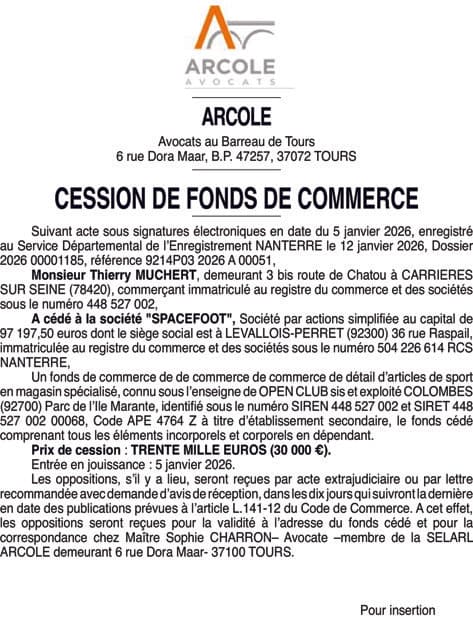 ARCOLE
AVOCATS

ARCOLE

Avocats au Barreau de Tours
6 rue Dora Maar, B.P. 47257, 37072 TOURS

CESSION DE FONDS DE COMMERCE

Suivant acte sous signatures électroniques en date du 5 janvier 2026, enregistré au Service Départemental de l'Enregistrement NANTERRE le 12 janvier 2026, Dossier 2026 00001185, référence 9214P03 2026 A 00051,

Monsieur Thierry MUCHERT, demeurant 3 bis route de Chatou à CARRIERES SUR SEINE (78420), commerçant immatriculé au registre du commerce et des sociétés sous le numéro 448 527 002,

A cédé à la société "SPACEFOOT", Société par actions simplifiée au capital de 97 197,50 euros dont le siège social est à LEVALLOIS-PERRET (92300) 36 rue Raspail, immatriculée au registre du commerce et des sociétés sous le numéro 504 226 614 RCS NANTERRE,

Un fonds de commerce de de commerce de commerce de détail d'articles de sport en magasin spécialisé, connu sous l'enseigne de OPEN CLUB sis et exploité COLOMBES (92700) Parc de l'Ile Marante, identifié sous le numéro SIREN 448 527 002 et SIRET 448 527 002 00068, Code APE 4764 Z à titre d'établissement secondaire, le fonds cédé comprenant tous les éléments incorporels et corporels en dépendant.

Prix de cession : TRENTE MILLE EUROS (30 000 €).

Entrée en jouissance : 5 janvier 2026.

Les oppositions, s'il y a lieu, seront reçues par acte extrajudiciaire ou par lettre recommandée avec demande d'avis de réception, dans les dix jours qui suivront la dernière en date des publications prévues à l'article L.141-12 du Code de Commerce. A cet effet, les oppositions seront reçues pour la validité à l'adresse du fonds cédé et pour la correspondance chez Maître Sophie CHARRON– Avocate –membre de la SELARL ARCOLE demeurant 6 rue Dora Maar- 37100 TOURS.

Pour insertion